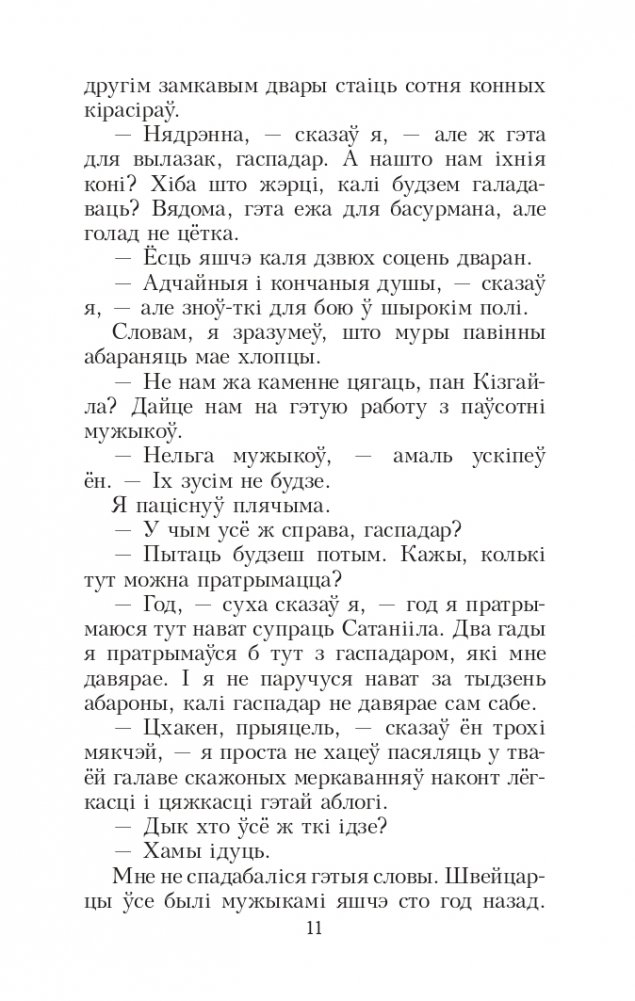 другім замкавым двары стаіць сотня конных кірасіраў.

— Нядрэнна, — сказаў я, — але ж гэта для вылазак, гаспадар. А нашто нам іхнія коні? Хіба што жэрці, калі будзем галадаваць? Вядома, гэта ежа для басурмана, але голад не цётка.

— Ёсць яшчэ каля дзвюх соцень дваран.

— Адчайныя і кончаныя душы, — сказаў я, — але зноў-ткі для бою ў шырокім полі.

Словам, я зразумеў, што муры павінны абараняць мае хлопцы.

— Не нам жа каменне цягаць, пан Кізгайла? Дайце нам на гэтую работу з паўсотні мужыкоў.

— Нельга мужыкоў, — амаль ускіпеў ён. — Іх зусім не будзе.

Я паціснуў плячыма.

— У чым усё ж справа, гаспадар?

— Пытаць будзеш потым. Кажы, колькі тут можна пратрымацца?

— Год, — суха сказаў я, — год я пратрымаюся тут нават супраць Сатанііла. Два гады я пратрымаўся б тут з гаспадаром, які мне давярае. І я не паручуся нават за тыдзень абароны, калі гаспадар не давярае сам сабе.

— Цхакен, прыяцель, — сказаў ён трохі мякчэй, — я проста не хацеў пасяляць у тваёй галаве скажоных меркаванняў наконт лёгкасці і цяжкасці гэтай аблогі.

— Дык хто ўсё ж ткі ідзе?

— Хамы ідуць.

Мне не спадабаліся гэтыя словы. Швейцарцы ўсе былі мужыкамі яшчэ сто год назад.

11